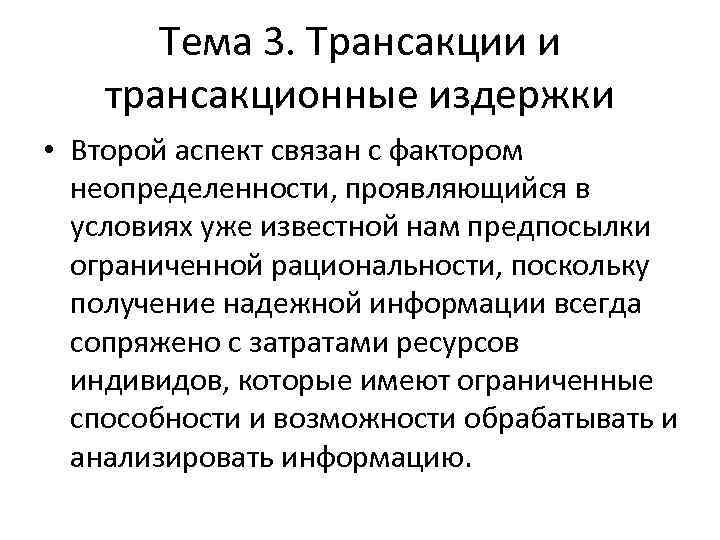 Тема 3. Трансакции и трансакционные издержки

• Второй аспект связан с фактором неопределенности, проявляющийся в условиях уже известной нам предпосылки ограниченной рациональности, поскольку получение надежной информации всегда сопряжено с затратами ресурсов индивидов, которые имеют ограниченные способности и возможности обрабатывать и анализировать информацию.